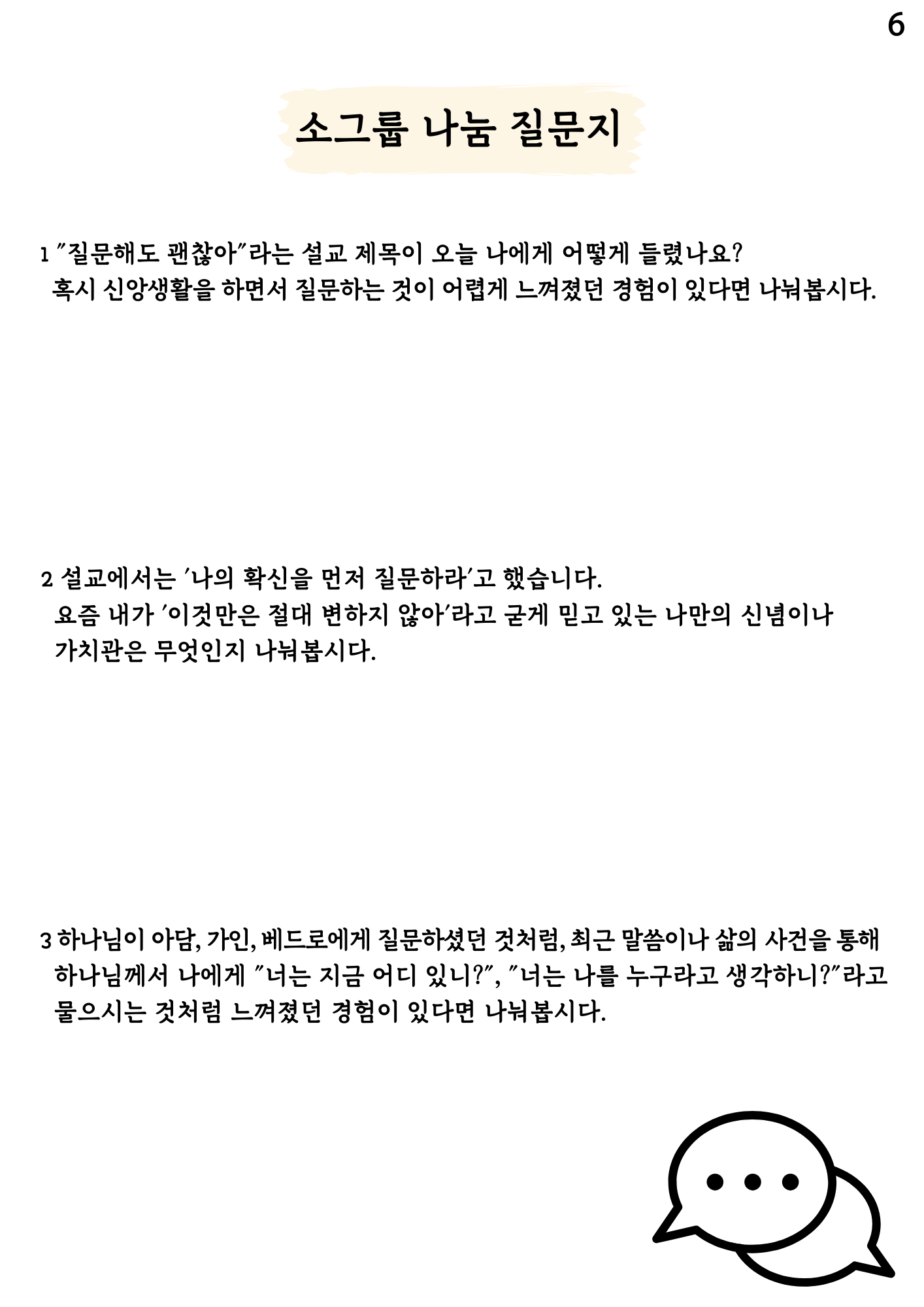 6

소그룹 나눔 질문지

1 "질문해도 괜찮아"라는 설교 제목이 오늘 나에게 어떻게 들렸나요? 혹시 신앙생활을 하면서 질문하는 것이 어렵게 느껴졌던 경험이 있다면 나눠봅시다.

2 설교에서는 '나의 확신을 먼저 질문하라'고 했습니다. 요즘 내가 '이것만은 절대 변하지 않아'라고 굳게 믿고 있는 나만의 신념이나 가치관은 무엇인지 나눠봅시다.

3 하나님이 아담, 가인, 베드로에게 질문하셨던 것처럼, 최근 말씀이나 삶의 사건을 통해 하나님께서 나에게 "너는 지금 어디 있니?", "너는 나를 누구라고 생각하니?"라고 물으시는 것처럼 느껴졌던 경험이 있다면 나눠봅시다.